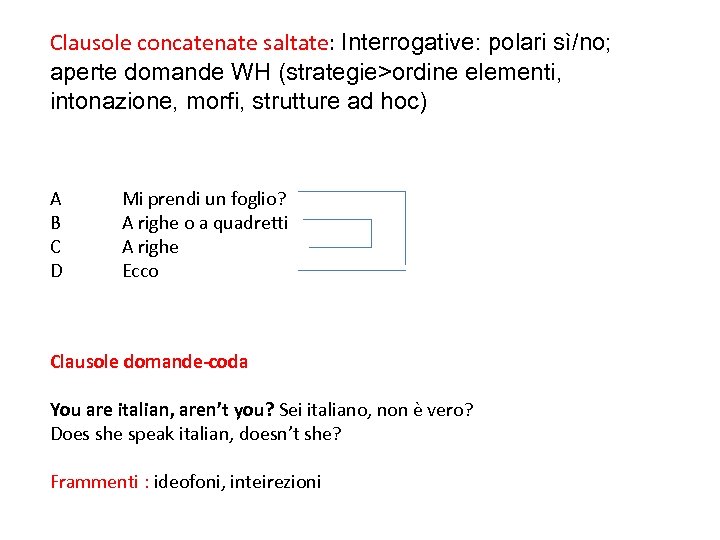 Clausole concatenate saltate: Interrogative: polari sì/no; aperte domande WH (strategie>ordine elementi, intonazione, morfi, strutture ad hoc)

A Mi prendi un foglio?
B A righe o a quadretti
C A righe
D Ecco

Clausole domande-coda

You are italian, aren't you? Sei italiano, non è vero?
Does she speak italian, doesn't she?

Frammenti : ideofoni, inteirezioni